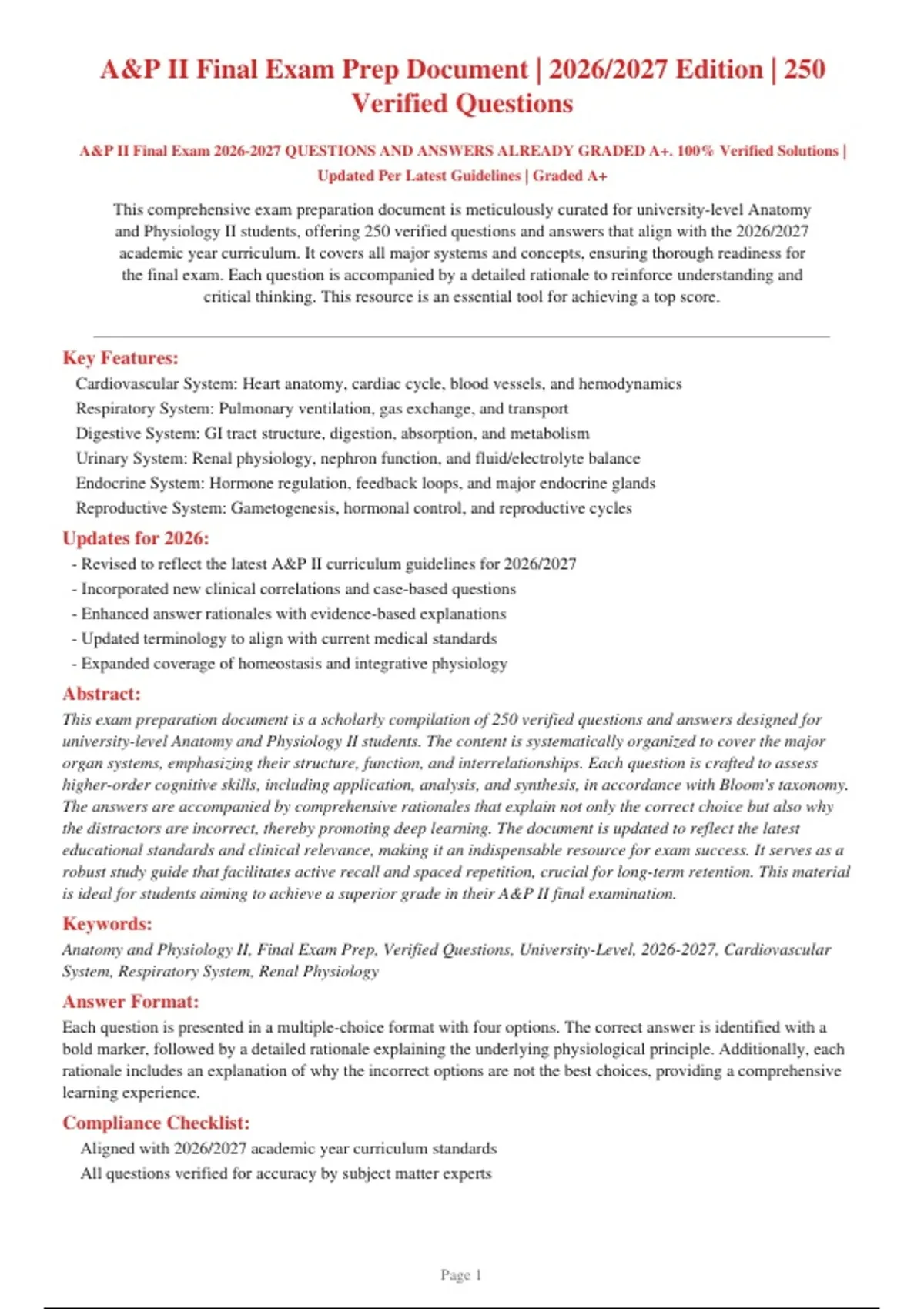 A&P II Final Exam Prep Document | 2026/2027 Edition | 250 Verified Questions

A&P II Final Exam 2026-2027 QUESTIONS AND ANSWERS ALREADY GRADED A+. 100% Verified Solutions | Updated Per Latest Guidelines | Graded A+

This comprehensive exam preparation document is meticulously curated for university-level Anatomy and Physiology II students, offering 250 verified questions and answers that align with the 2026/2027 academic year curriculum. It covers all major systems and concepts, ensuring thorough readiness for the final exam. Each question is accompanied by a detailed rationale to reinforce understanding and critical thinking. This resource is an essential tool for achieving a top score.

Key Features:
Cardiovascular System: Heart anatomy, cardiac cycle, blood vessels, and hemodynamics
Respiratory System: Pulmonary ventilation, gas exchange, and transport
Digestive System: GI tract structure, digestion, absorption, and metabolism
Urinary System: Renal physiology, nephron function, and fluid/electrolyte balance
Endocrine System: Hormone regulation, feedback loops, and major endocrine glands
Reproductive System: Gametogenesis, hormonal control, and reproductive cycles

Updates for 2026:
- Revised to reflect the latest A&P II curriculum guidelines for 2026/2027
- Incorporated new clinical correlations and case-based questions
- Enhanced answer rationales with evidence-based explanations
- Updated terminology to align with current medical standards
- Expanded coverage of homeostasis and integrative physiology

Abstract:
This exam preparation document is a scholarly compilation of 250 verified questions and answers designed for university-level Anatomy and Physiology II students. The content is systematically organized to cover the major organ systems, emphasizing their structure, function, and interrelationships. Each question is crafted to assess higher-order cognitive skills, including application, analysis, and synthesis, in accordance with Bloom's taxonomy. The answers are accompanied by comprehensive rationales that explain not only the correct choice but also why the distractors are incorrect, thereby promoting deep learning. The document is updated to reflect the latest educational standards and clinical relevance, making it an indispensable resource for exam success. It serves as a robust study guide that facilitates active recall and spaced repetition, crucial for long-term retention. This material is ideal for students aiming to achieve a superior grade in their A&P II final examination.

Keywords:
Anatomy and Physiology II, Final Exam Prep, Verified Questions, University-Level, 2026-2027, Cardiovascular System, Respiratory System, Renal Physiology

Answer Format:
Each question is presented in a multiple-choice format with four options. The correct answer is identified with a bold marker, followed by a detailed rationale explaining the underlying physiological principle. Additionally, each rationale includes an explanation of why the incorrect options are not the best choices, providing a comprehensive learning experience.

Compliance Checklist:
Aligned with 2026/2027 academic year curriculum standards
All questions verified for accuracy by subject matter experts

Page 1